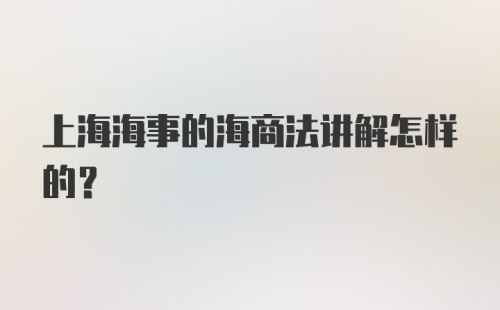 上海海事的海商法讲解怎样的？